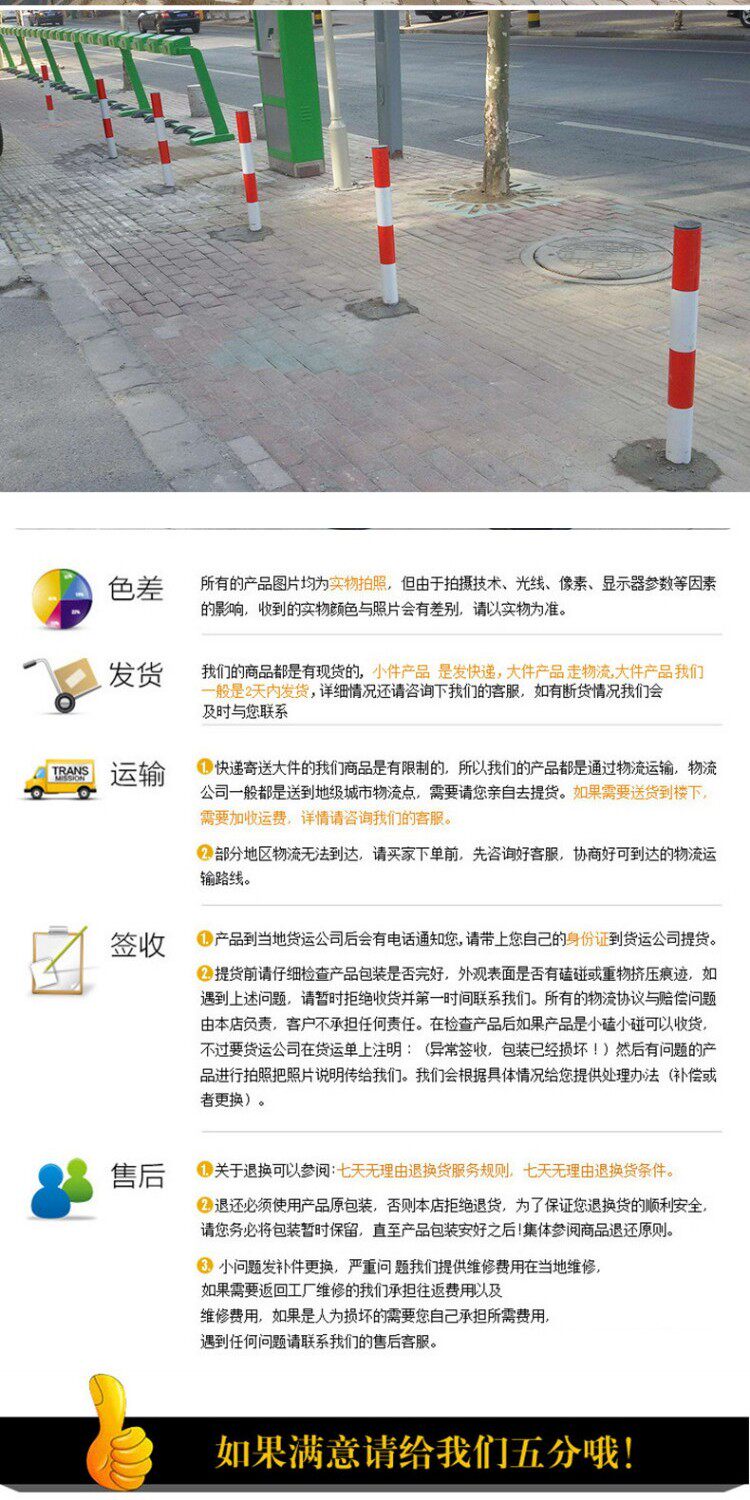 色差

所有的产品图片均为实物拍照，但由于拍摄技术、光线、像素、显示器参数等因素的影响，收到的实物颜色与照片会有差别，请以实物为准。

发货

我们的商品都是有现货的，小件产品 是发快递，大件产品 走物流,大件产品我们一般是2天内发货，详细情况还请咨询下我们的客服，如有断货情况我们会及时与您联系

TRANS MISSION

运输

1.快递寄送大件的我们商品是有限制的，所以我们的产品都是通过物流运输，物流公司一般都是送到地级城市物流点，需要请您亲自去提货。如果需要送货到楼下,需要加收运费，详情请咨询我们的客服。

2.部分地区物流无法到达，请买家下单前，先咨询好客服，协商好可到达的物流运输路线。

签收

1.产品到当地货运公司后会有电话通知您,请带上您自己的身份证到货运公司提货。

2.提货前请仔细检查产品包装是否完好，外观表面是否有磕碰或重物挤压痕迹，如遇到上述问题，请暂时拒绝收货并第一时间联系我们。所有的物流协议与赔偿问题由本店负责，客户不承担任何责任。在检查产品后如果产品是小磕小碰可以收货，不过要货运公司在货运单上注明：（异常签收，包装已经损坏！）然后有问题的产品进行拍照把照片说明传给我们。我们会根据具体情况给您提供处理办法（补偿或者更换）。

售后

1.关于退换可以参阅：七天无理由退换货服务规则，七天无理由退换货条件。

2.退还必须使用产品原包装，否则本店拒绝退货，为了保证您退换货的顺利安全，请您务必将包装暂时保留，直至产品包装安好之后!集体参阅商品退还原则。

3. 小问题发补件更换，严重问 题我们提供维修费用在当地维修，
如果需要返回工厂维修的我们承担往返费用以及
维修费用，如果是人为损坏的需要您自己承担所需费用，
遇到任何问题请联系我们的售后客服。

如果满意请给我们五分哦!